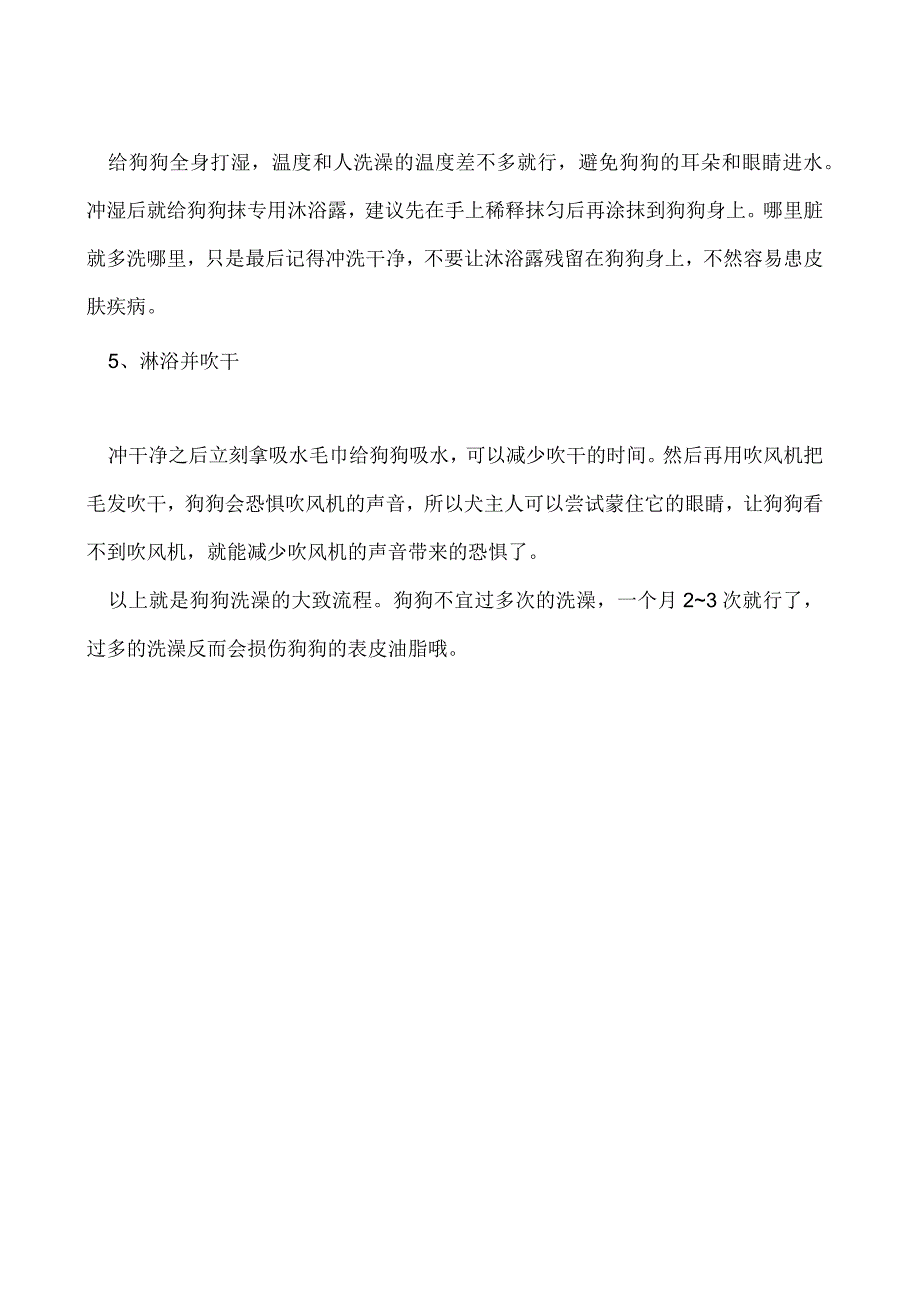 给狗狗全身打湿，温度和人洗澡的温度差不多就行，避免狗狗的耳朵和眼睛进水。冲湿后就给狗狗抹专用沐浴露，建议先在手上稀释抹匀后再涂抹到狗狗身上。哪里脏就多洗哪里，只是最后记得冲洗干净，不要让沐浴露残留在狗狗身上，不然容易患皮肤疾病。

5、淋浴并吹干

冲干净之后立刻拿吸水毛巾给狗狗吸水，可以减少吹干的时间。然后再用吹风机把毛发吹干，狗狗会恐惧吹风机的声音，所以犬主人可以尝试蒙住它的眼睛，让狗狗看不到吹风机，就能减少吹风机的声音带来的恐惧了。

以上就是狗狗洗澡的大致流程。狗狗不宜过多次的洗澡，一个月 2~3 次就行了，过多的洗澡反而会损伤狗狗的表皮油脂哦。